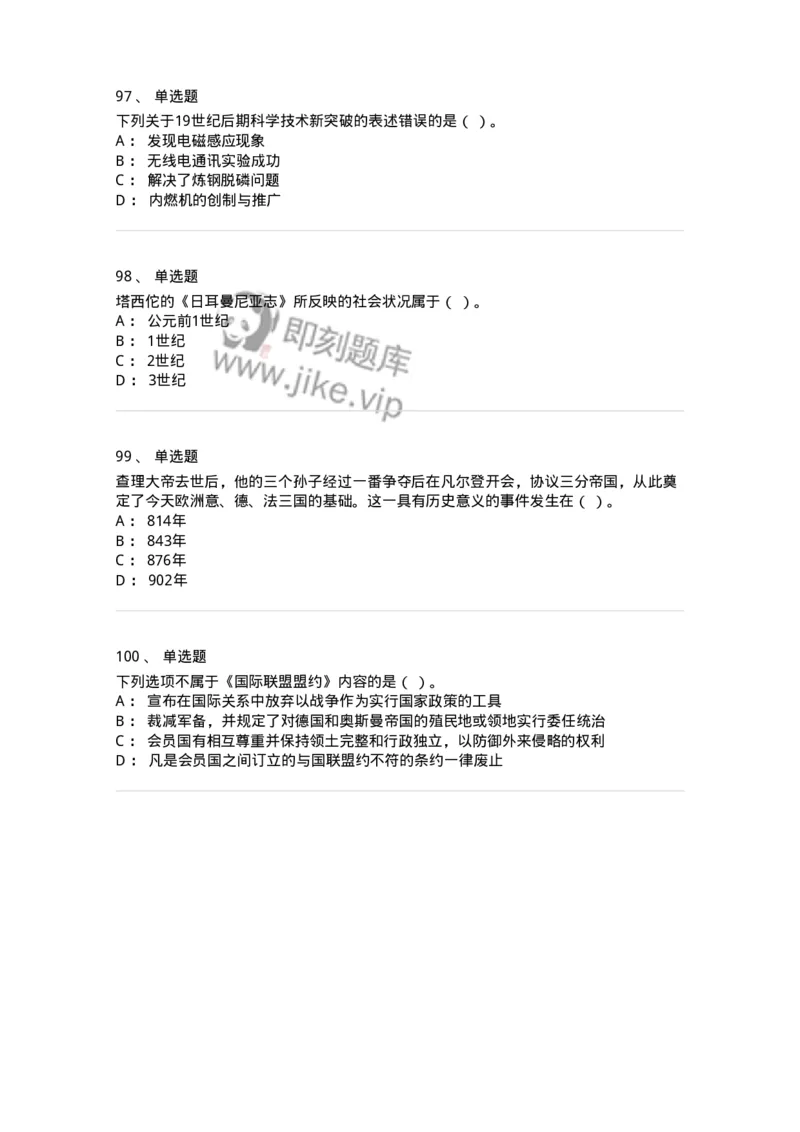 97、 单选题
下列关于19世纪后期科学技术新突破的表述错误的是（ ）。
A： 发现电磁感应现象
B： 无线电通讯实验成功
C： 解决了炼钢脱磷问题
D： 内燃机的创制与推广

98、 单选题
塔西佗的《日耳曼尼亚志》所反映的社会状况属于（ ）。
A： 公元前1世纪
B： 1世纪
C： 2世纪
D： 3世纪

即刻题库
www.jike.vip

99、 单选题
查理大帝去世后，他的三个孙子经过一番争夺后在凡尔登开会，协议三分帝国，从此奠定了今天欧洲意、德、法三国的基础。这一具有历史意义的事件发生在（ ）。
A： 814年
B： 843年
C： 876年
D： 902年

100、 单选题
下列选项不属于《国际联盟盟约》内容的是（ ）。
A： 宣布在国际关系中放弃以战争作为实行国家政策的工具
B： 裁减军备，并规定了对德国和奥斯曼帝国的殖民地或领地实行委任统治
C： 会员国有相互尊重并保持领土完整和行政独立，以防御外来侵略的权利
D： 凡是会员国之间订立的与国联盟约不符的条约一律废止